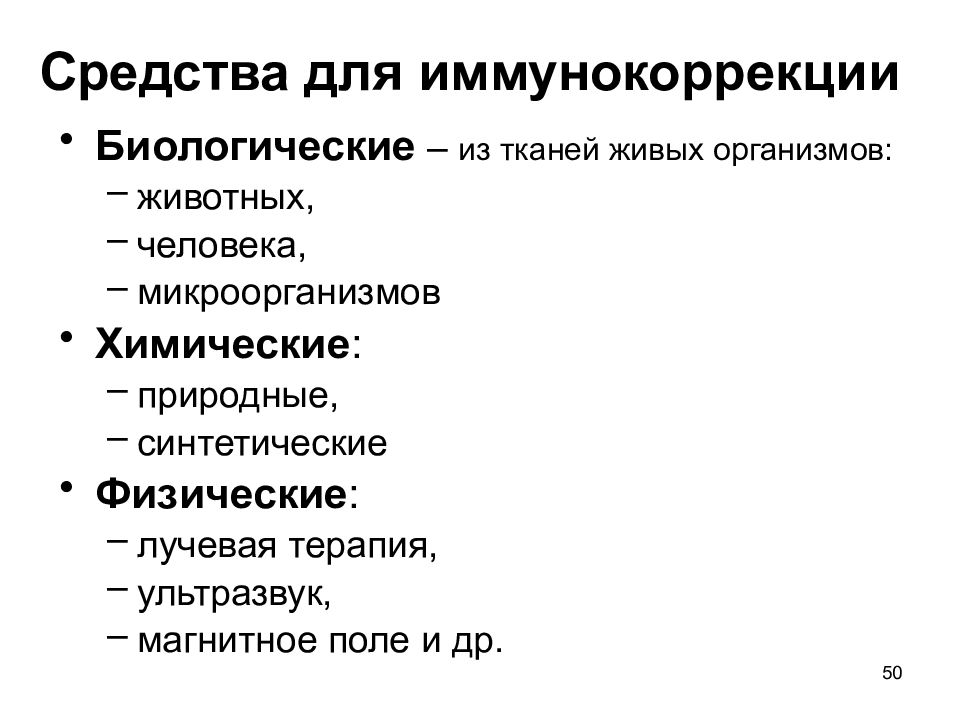 Средства для иммунокоррекции

• Биологические – из тканей живых организмов:
 – животных,
 – человека,
 – микроорганизмов
• Химические:
 – природные,
 – синтетические
• Физические:
 – лучевая терапия,
 – ультразвук,
 – магнитное поле и др.

50